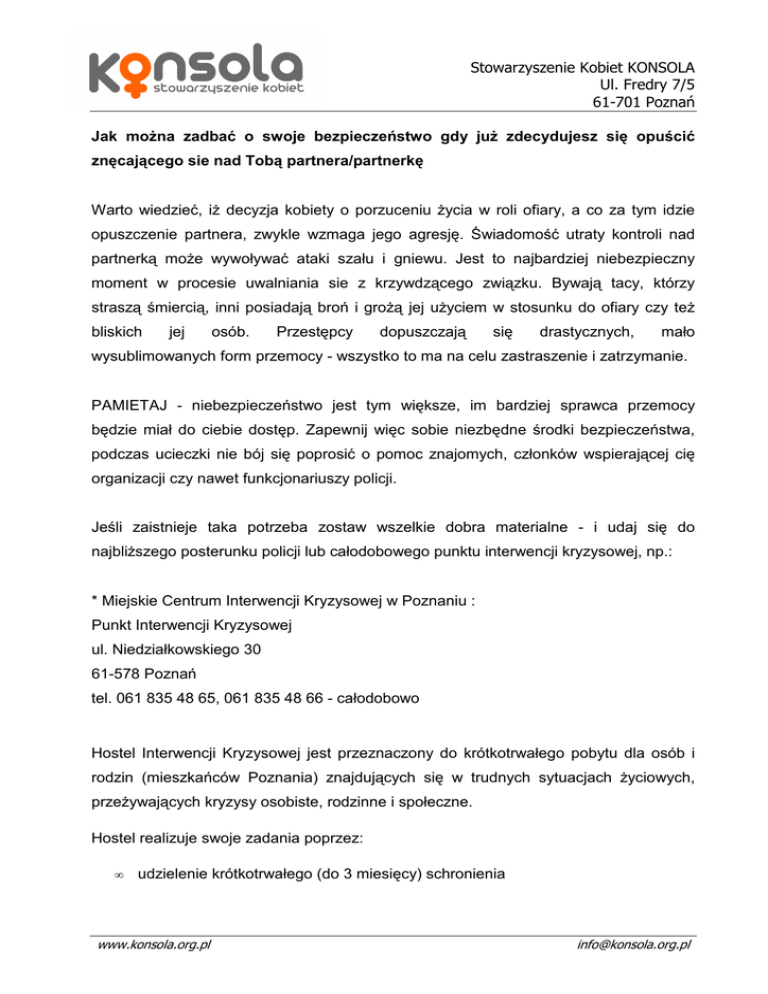 konsola
stowarzyszenie kobiet

Stowarzyszenie Kobiet KONSOLA
Ul. Fredry 7/5
61-701 Poznań

Jak można zadbać o swoje bezpieczeństwo gdy już zdecydujesz się opuścić znęcającego sie nad Tobą partnera/partnerkę

Warto wiedzieć, iż decyzja kobiety o porzuceniu życia w roli ofiary, a co za tym idzie opuszczenie partnera, zwykle wzmaga jego agresję. Świadomość utraty kontroli nad partnerką może wywoływać ataki szału i gniewu. Jest to najbardziej niebezpieczny moment w procesie uwalniania sie z krzywdzącego związku. Bywają tacy, którzy straszą śmiercią, inni posiadają broń i grożą jej użyciem w stosunku do ofiary czy też bliskich jej osób. Przestępcy dopuszczają się drastycznych, mało wysublimowanych form przemocy - wszystko to ma na celu zastraszenie i zatrzymanie.

PAMIETAJ - niebezpieczeństwo jest tym większe, im bardziej sprawca przemocy będzie miał do ciebie dostęp. Zapewnij więc sobie niezbędne środki bezpieczeństwa, podczas ucieczki nie bój się poprosić o pomoc znajomych, członków wspierającej cię organizacji czy nawet funkcjonariuszy policji.

Jeśli zaistnieje taka potrzeba zostaw wszelkie dobra materialne - i udaj się do najbliższego posterunku policji lub całodobowego punktu interwencji kryzysowej, np.:

* Miejskie Centrum Interwencji Kryzysowej w Poznaniu :
Punkt Interwencji Kryzysowej
ul. Niedziałkowskiego 30
61-578 Poznań
tel. 061 835 48 65, 061 835 48 66 - całodobowo

Hostel Interwencji Kryzysowej jest przeznaczony do krótkotrwałego pobytu dla osób i rodzin (mieszkańców Poznania) znajdujących się w trudnych sytuacjach życiowych, przeżywających kryzysy osobiste, rodzinne i społeczne.

Hostel realizuje swoje zadania poprzez:

∞ udzielenie krótkotrwałego (do 3 miesięcy) schronienia

www.konsola.org.pl
info@konsola.org.pl